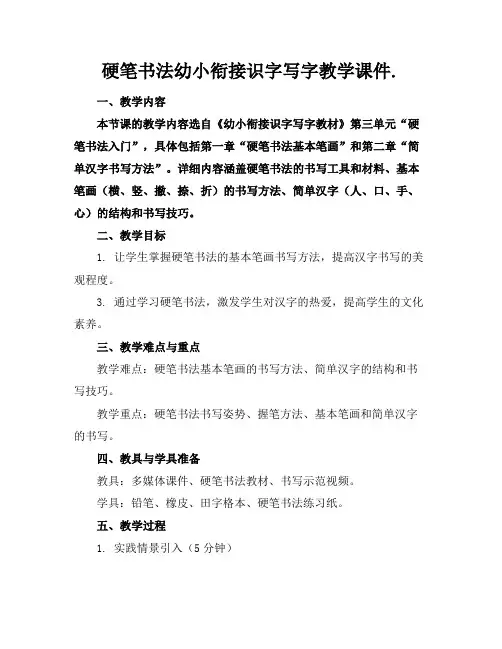 硬笔书法幼小衔接识字写字教学课件.

一、教学内容

本节课的教学内容选自《幼小衔接识字写字教材》第三单元“硬笔书法入门”，具体包括第一章“硬笔书法基本笔画”和第二章“简单汉字书写方法”。详细内容涵盖硬笔书法的书写工具和材料、基本笔画（横、竖、撇、捺、折）的书写方法、简单汉字（人、口、手、心）的结构和书写技巧。

二、教学目标

1. 让学生掌握硬笔书法的基本笔画书写方法，提高汉字书写的美观程度。

3. 通过学习硬笔书法，激发学生对汉字的热爱，提高学生的文化素养。

三、教学难点与重点

教学难点：硬笔书法基本笔画的书写方法、简单汉字的结构和书写技巧。

教学重点：硬笔书法书写姿势、握笔方法、基本笔画和简单汉字的书写。

四、教具与学具准备

教具：多媒体课件、硬笔书法教材、书写示范视频。

学具：铅笔、橡皮、田字格本、硬笔书法练习纸。

五、教学过程

1. 实践情景引入（5 分钟）